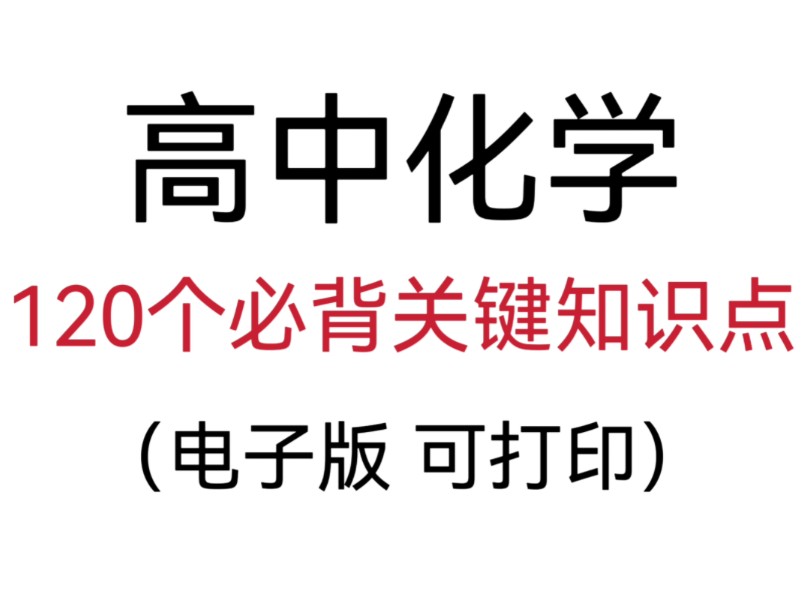 高中化学

120个必背关键知识点

（电子版 可打印）